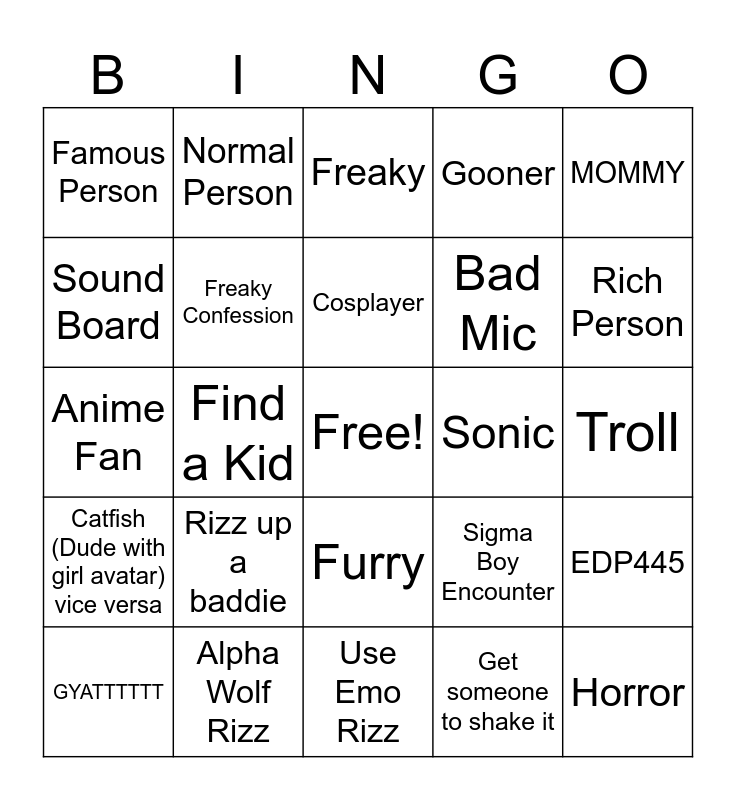 | B | I | N | G | O |
|---|---|---|---|---|
| Famous Person | Normal Person | Freaky | Gooner | MOMMY |
| Sound Board | Freaky Confession | Cosplayer | Bad Mic | Rich Person |
| Anime Fan | Find a Kid | Free! | Sonic | Troll |
| Catfish (Dude with girl avatar) vice versa | Rizz up a baddie | Furry | Sigma Boy Encounter | EDP445 |
| GYATTTTTT | Alpha Wolf Rizz | Use Emo Rizz | Get someone to shake it | Horror |